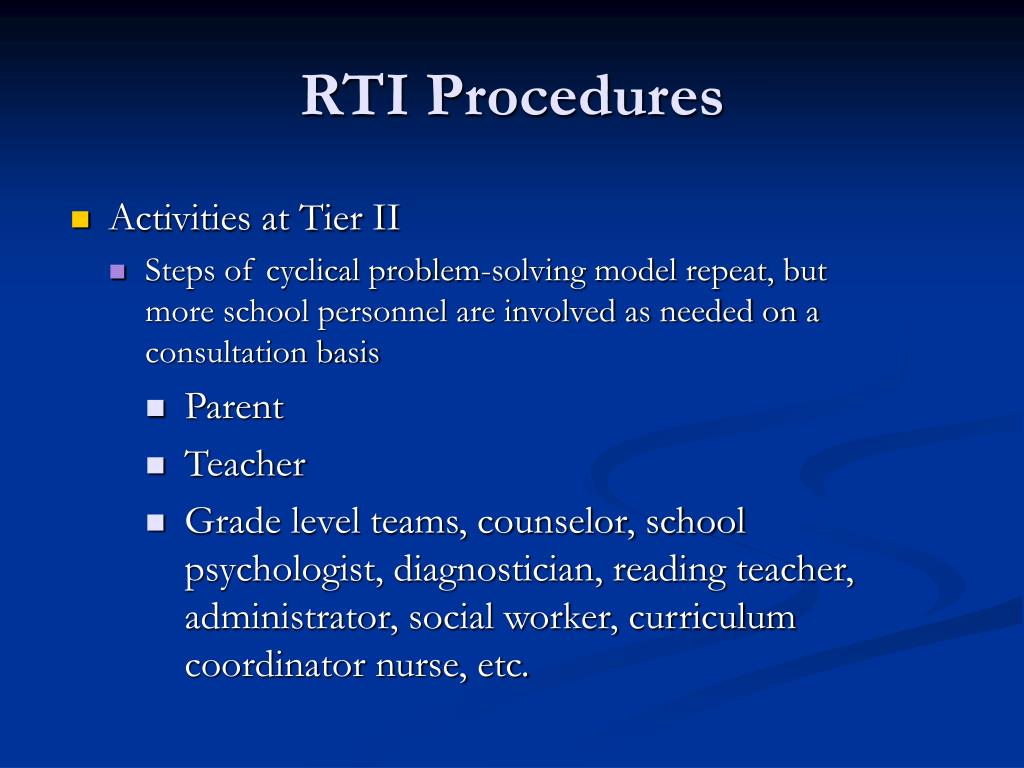 RTI Procedures

Activities at Tier II

Steps of cyclical problem-solving model repeat, but more school personnel are involved as needed on a consultation basis

Parent

Teacher

Grade level teams, counselor, school psychologist, diagnostician, reading teacher, administrator, social worker, curriculum coordinator nurse, etc.